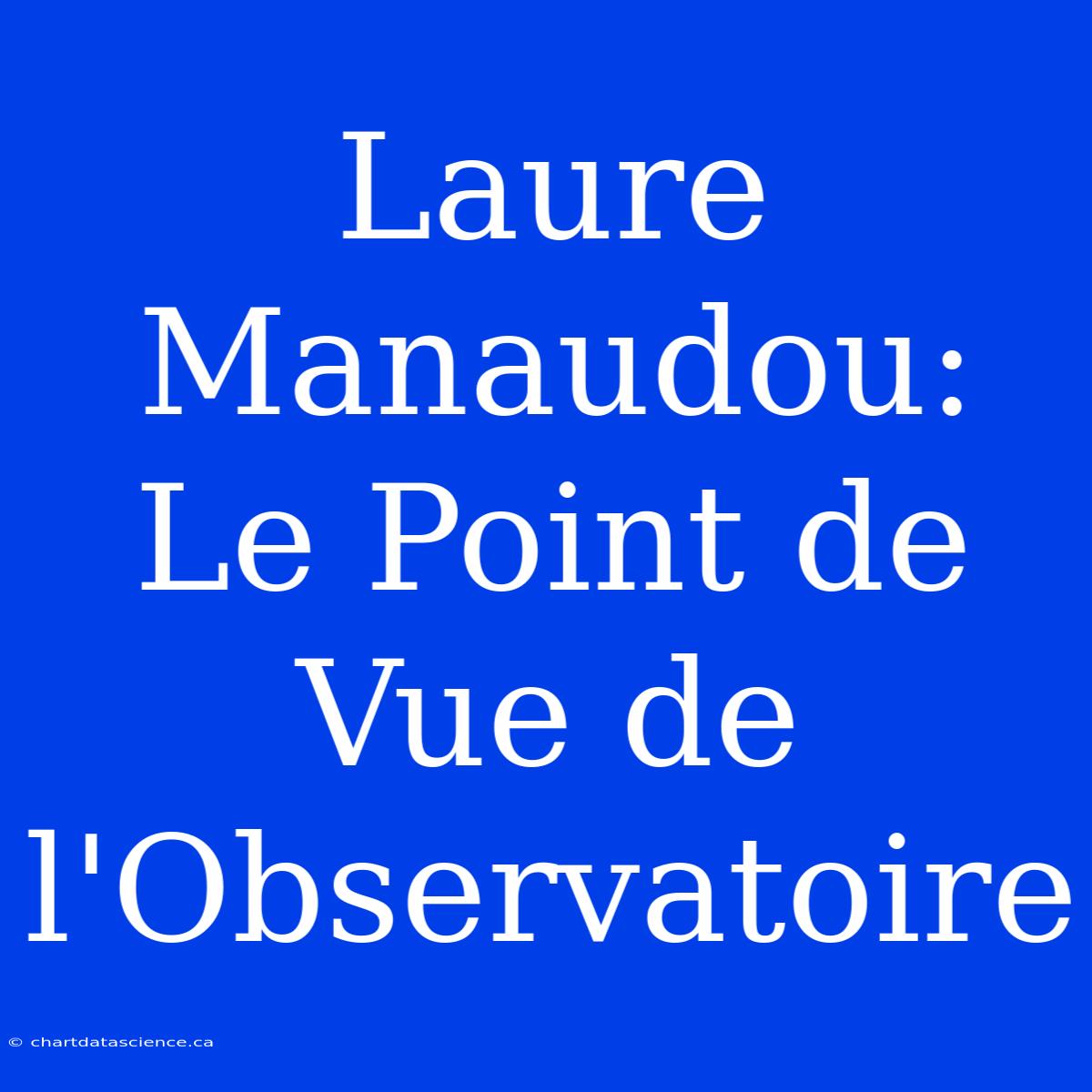 Laure Manaudou: Le Point de Vue de l'Observatoire

© chartdatascience.ca